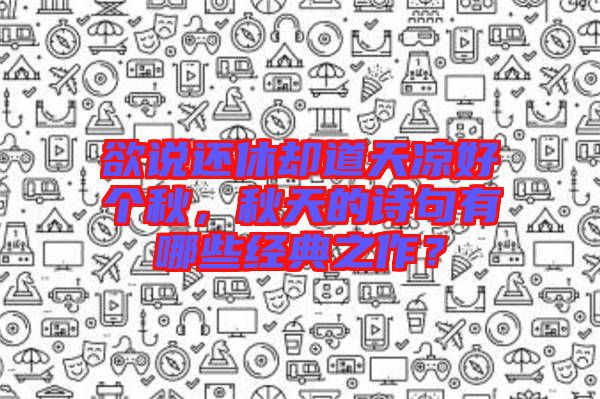 欲说还休却道天凉好个秋，秋天的诗句有哪些经典之作？